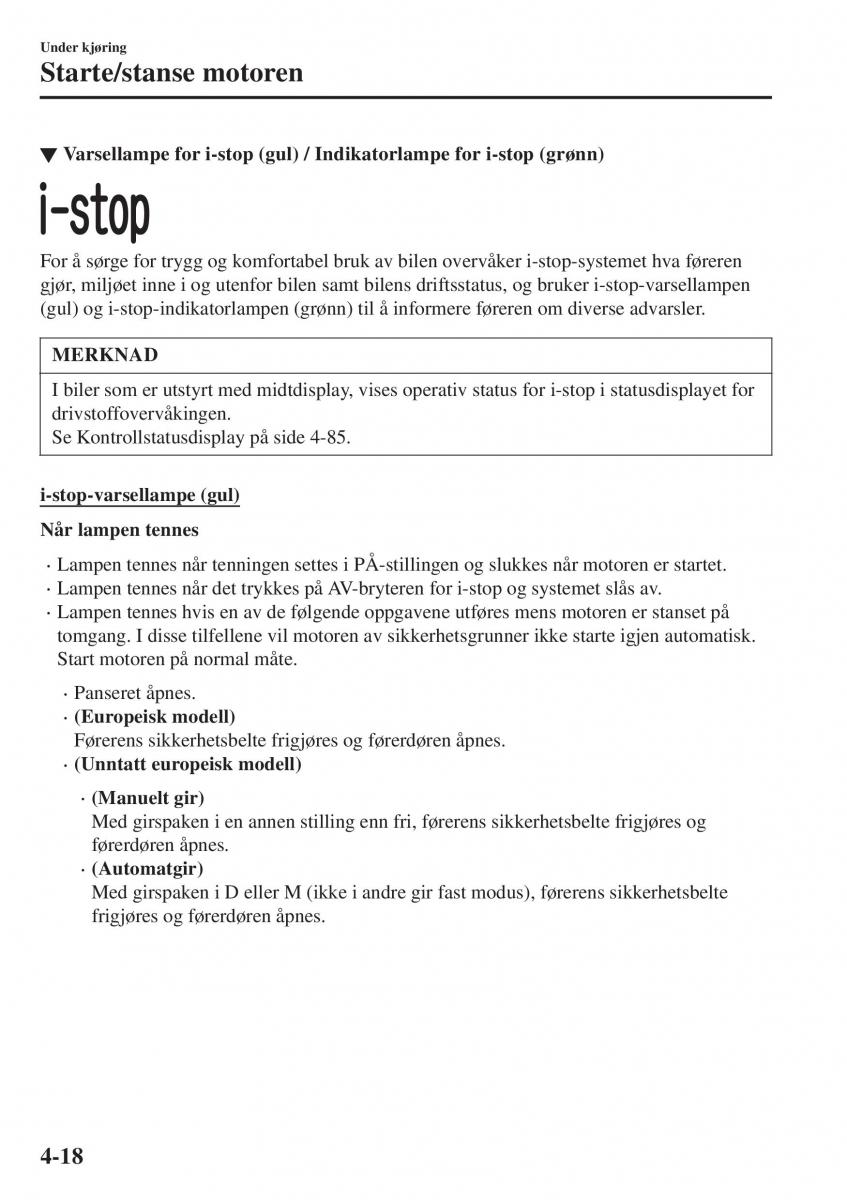 Under kjøring
Starte/stanse motoren

▼ Varsellampe for i-stop (gul) / Indikatorlampe for i-stop (grønn)

i-stop

For å sørge for trygg og komfortabel bruk av bilen overvåker i-stop-systemet hva føreren gjør, miljøet inne i og utenfor bilen samt bilens driftsstatus, og bruker i-stop-varsellampen (gul) og i-stop-indikatorlampen (grønn) til å informere føreren om diverse advarsler.

MERKNAD
I biler som er utstyrt med midtdisplay, vises operativ status for i-stop i statusdisplayet for drivstoffovervåkingen.
Se Kontrollstatusdisplay på side 4-85.

i-stop-varsellampe (gul)

Når lampen tennes

· Lampen tennes når tenningen settes i PÅ-stillingen og slukkes når motoren er startet.
· Lampen tennes når det trykkes på AV-bryteren for i-stop og systemet slås av.
· Lampen tennes hvis en av de følgende oppgavene utføres mens motoren er stanset på tomgang. I disse tilfellene vil motoren av sikkerhetsgrunner ikke starte igjen automatisk. Start motoren på normal måte.

· Panseret åpnes.
· (Europeisk modell)
Førerens sikkerhetsbelte frigjøres og førerdøren åpnes.
· (Unntatt europeisk modell)

· (Manuelt gir)
Med girspaken i en annen stilling enn fri, førerens sikkerhetsbelte frigjøres og førerdøren åpnes.
· (Automatgir)
Med girspaken i D eller M (ikke i andre gir fast modus), førerens sikkerhetsbelte frigjøres og førerdøren åpnes.

4-18